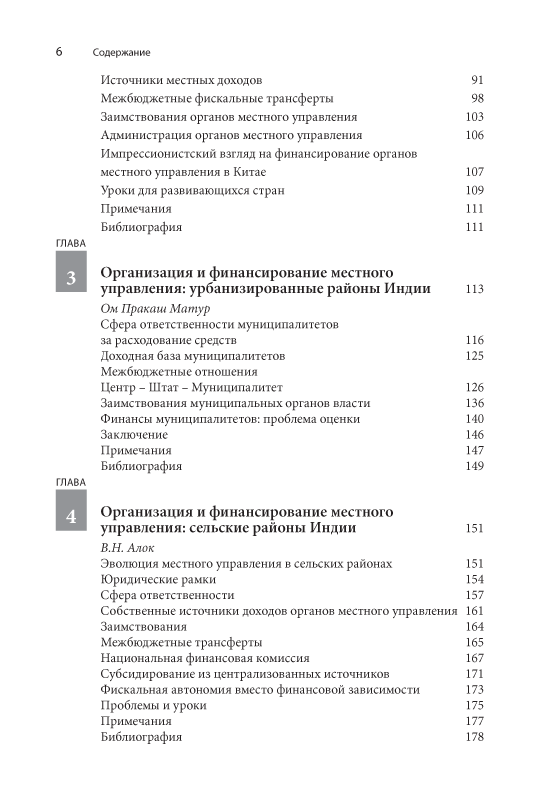 6 Содержание

Источники местных доходов 91
Межбюджетные фискальные трансферты 98
Заимствования органов местного управления 103
Администрация органов местного управления 106
Импрессионистский взгляд на финансирование органов местного управления в Китае 107
Уроки для развивающихся стран 109
Примечания 111
Библиография 111

ГЛАВА
3
Организация и финансирование местного управления: урбанизированные районы Индии 113
Ом Пракаш Матур
Сфера ответственности муниципалитетов за расходование средств 116
Доходная база муниципалитетов 125
Межбюджетные отношения
Центр – Штат – Муниципалитет 126
Заимствования муниципальных органов власти 136
Финансы муниципалитетов: проблема оценки 140
Заключение 146
Примечания 147
Библиография 149

ГЛАВА
4
Организация и финансирование местного управления: сельские районы Индии 151
В.Н. Алок
Эволюция местного управления в сельских районах 151
Юридические рамки 154
Сфера ответственности 157
Собственные источники доходов органов местного управления 161
Заимствования 164
Межбюджетные трансферты 165
Национальная финансовая комиссия 167
Субсидирование из централизованных источников 171
Фискальная автономия вместо финансовой зависимости 173
Проблемы и уроки 175
Примечания 177
Библиография 178